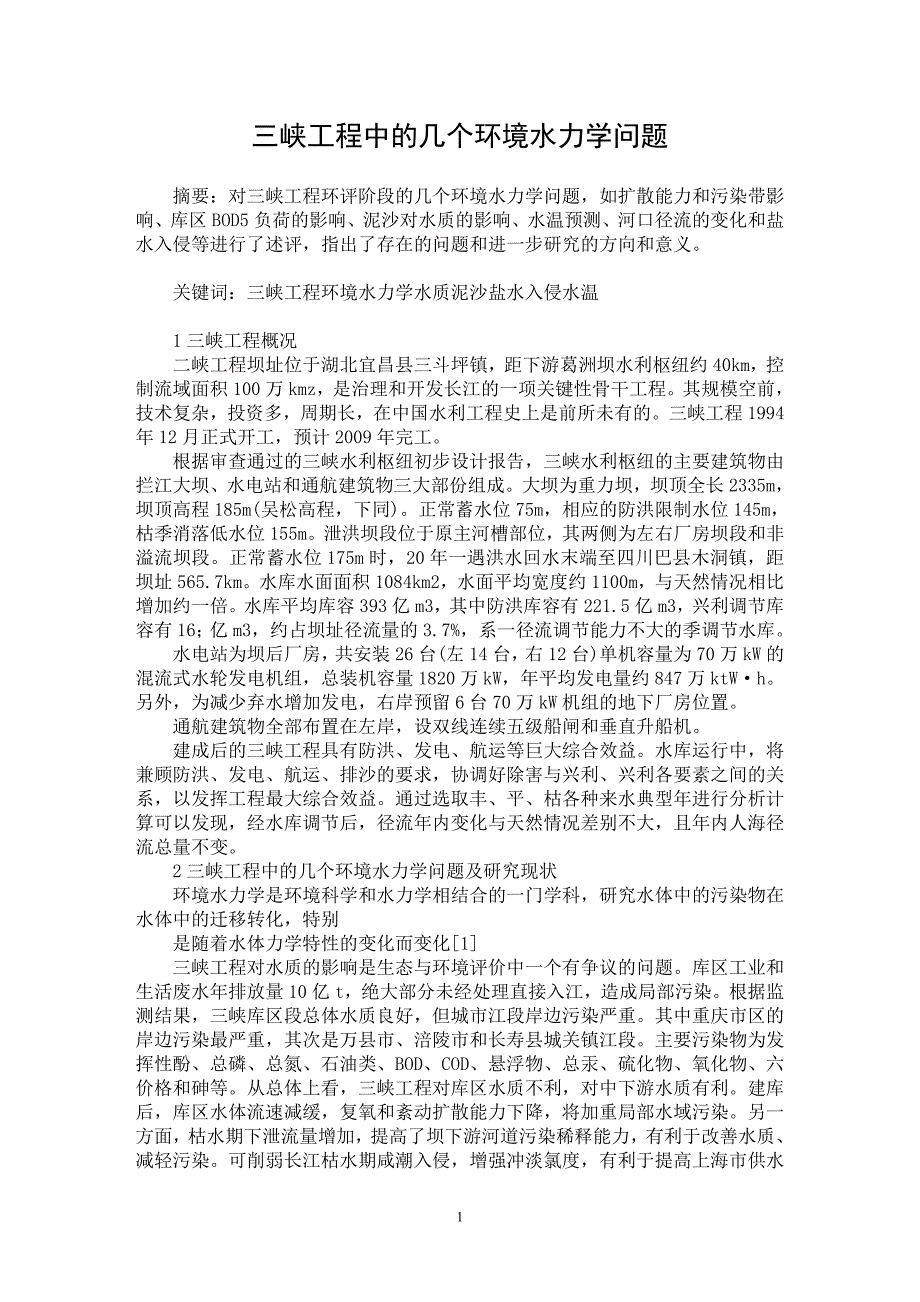 三峡工程中的几个环境水力学问题

摘要：对三峡工程环评阶段的几个环境水力学问题，如扩散能力和污染带影响、库区 BOD5 负荷的影响、泥沙对水质的影响、水温预测、河口径流的变化和盐水入侵等进行了述评，指出了存在的问题和进一步研究的方向和意义。

关键词：三峡工程环境水力学水质泥沙盐水入侵水温

1 三峡工程概况
二峡工程坝址位于湖北宜昌县三斗坪镇，距下游葛洲坝水利枢纽约 40km，控制流域面积 100 万 kmz，是治理和开发长江的一项关键性骨干工程。其规模空前，技术复杂，投资多，周期长，在中国水利工程史上是前所未有的。三峡工程 1994 年 12 月正式开工，预计 2009 年完工。
根据审查通过的三峡水利枢纽初步设计报告，三峡水利枢纽的主要建筑物由拦江大坝、水电站和通航建筑物三大部份组成。大坝为重力坝，坝顶全长 2335m，坝顶高程 185m(吴松高程，下同)。正常蓄水位 75m，相应的防洪限制水位 145m，枯季消落低水位 155m。泄洪坝段位于原主河槽部位，其两侧为左右厂房坝段和非溢流坝段。正常蓄水位 175m 时，20 年一遇洪水回水末端至四川巴县木洞镇，距坝址 565.7km。水库水面面积 1084km2，水面平均宽度约 1100m，与天然情况相比增加约一倍。水库平均库容 393 亿 m3，其中防洪库容有 221.5 亿 m3，兴利调节库容有 16；亿 m3，约占坝址径流量的 3.7%，系一径流调节能力不大的季调节水库。
水电站为坝后厂房，共安装 26 台(左 14 台，右 12 台)单机容量为 70 万 kW 的混流式水轮发电机组，总装机容量 1820 万 kW，年平均发电量约 847 万 ktW·h。另外，为减少弃水增加发电，右岸预留 6 台 70 万 kW 机组的地下厂房位置。
通航建筑物全部布置在左岸，设双线连续五级船闸和垂直升船机。
建成后的三峡工程具有防洪、发电、航运等巨大综合效益。水库运行中，将兼顾防洪、发电、航运、排沙的要求，协调好除害与兴利、兴利各要素之间的关系，以发挥工程最大综合效益。通过选取丰、平、枯各种来水典型年进行分析计算可以发现，经水库调节后，径流年内变化与天然情况差别不大，且年内人海径流总量不变。
2 三峡工程中的几个环境水力学问题及研究现状
环境水力学是环境科学和水力学相结合的一门学科，研究水体中的污染物在水体中的迁移转化，特别
是随着水体力学特性的变化而变化[1]
三峡工程对水质的影响是生态与环境评价中一个有争议的问题。库区工业和生活废水年排放量 10 亿 t，绝大部分未经处理直接入江，造成局部污染。根据监测结果，三峡库区段总体水质良好，但城市江段岸边污染严重。其中重庆市区的岸边污染最严重，其次是万县市、涪陵市和长寿县城关镇江段。主要污染物为发挥性酚、总磷、总氮、石油类、BOD、COD、悬浮物、总汞、硫化物、氧化物、六价格和砷等。从总体上看，三峡工程对库区水质不利，对中下游水质有利。建库后，库区水体流速减缓，复氧和紊动扩散能力下降，将加重局部水域污染。另一方面，枯水期下泄流量增加，提高了坝下游河道污染稀释能力，有利于改善水质、减轻污染。可削弱长江枯水期咸潮入侵，增强冲淡氯度，有利于提高上海市供水

1